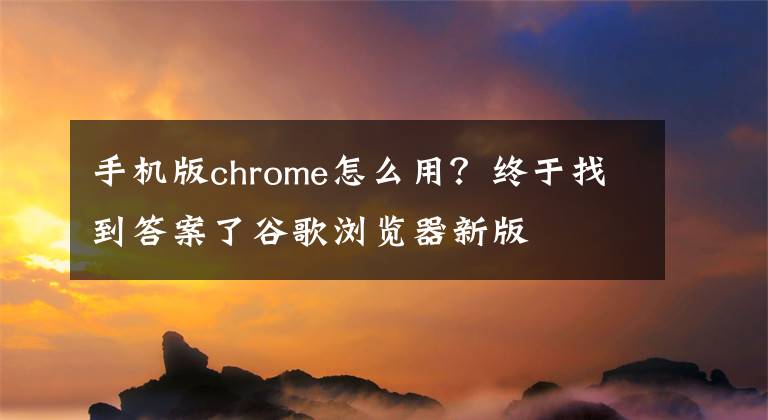 手机版chrome怎么用？终于找到答案了谷歌浏览器新版